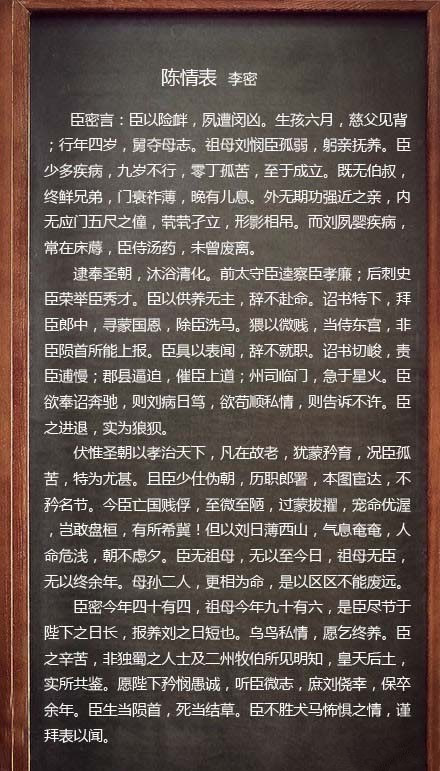 陈情表 李密

臣密言：臣以险衅，夙遭闵凶。生孩六月，慈父见背；行年四岁，舅夺母志。祖母刘悯臣孤弱，躬亲抚养。臣少多疾病，九岁不行，零丁孤苦，至于成立。既无伯叔，终鲜兄弟，门衰祚薄，晚有儿息。外无期功强近之亲，内无应门五尺之僮，茕茕孑立，形影相吊。而刘夙婴疾病，常在床蓐，臣侍汤药，未曾废离。

逮奉圣朝，沐浴清化。前太守臣逵察臣孝廉；后刺史臣荣举臣秀才。臣以供养无主，辞不赴命。诏书特下，拜臣郎中，寻蒙国恩，除臣洗马。猥以微贱，当侍东宫，非臣陨首所能上报。臣具以表闻，辞不就职。诏书切峻，责臣逋慢；郡县逼迫，催臣上道；州司临门，急于星火。臣欲奉诏奔驰，则刘病日笃，欲苟顺私情，则告诉不许。臣之进退，实为狼狈。

伏惟圣朝以孝治天下，凡在故老，犹蒙矜育，况臣孤苦，特为尤甚。且臣少仕伪朝，历职郎署，本图宦达，不矜名节。今臣亡国贱俘，至微至陋，过蒙拔擢，宠命优渥，岂敢盘桓，有所希冀！但以刘日薄西山，气息奄奄，人命危浅，朝不虑夕。臣无祖母，无以至今日，祖母无臣，无以终余年。母孙二人，更相为命，是以区区不能废远。

臣密今年四十有四，祖母今年九十有六，是臣尽节于陛下之日长，报养刘之日短也。乌鸟私情，愿乞终养。臣之辛苦，非独蜀之人士及二州牧伯所见明知，皇天后土，实所共鉴。愿陛下矜悯愚诚，听臣微志，庶刘侥幸，保卒余年。臣生当陨首，死当结草。臣不胜犬马怖惧之情，谨拜表以闻。